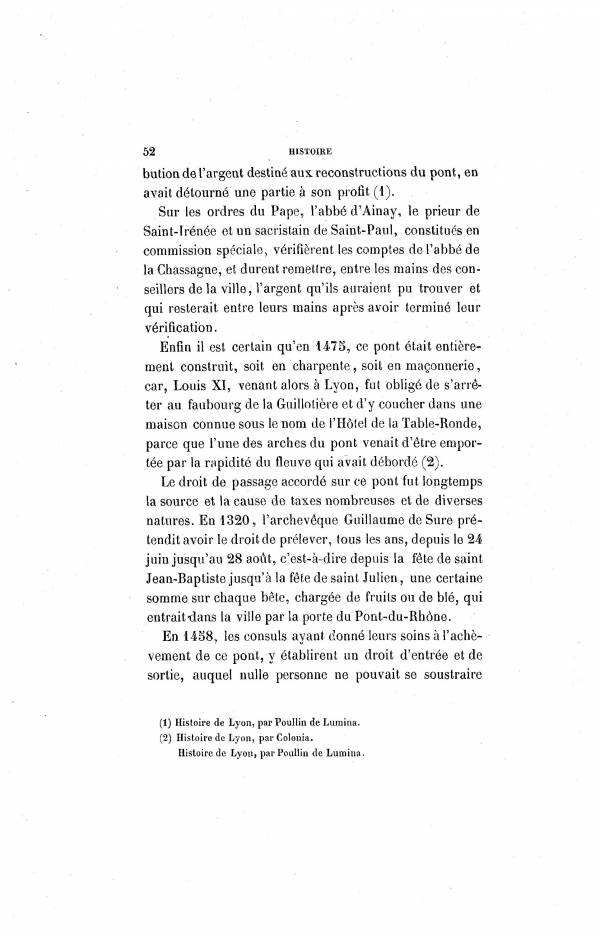 52 HISTOIRE

bution de l'argent destiné aux reconstructions du pont, en avait détourné une partie à son profit (1).

Sur les ordres du Pape, l'abbé d'Ainay, le prieur de Saint-Irénée et un sacristain de Saint-Paul, constitués en commission spéciale, vérifièrent les comptes de l'abbé de la Chassagne, et durent remettre, entre les mains des conseillers de la ville, l'argent qu'ils auraient pu trouver et qui resterait entre leurs mains après avoir terminé leur vérification.

Enfin il est certain qu'en 1475, ce pont était entièrement construit, soit en charpente, soit en maçonnerie, car, Louis XI, venant alors à Lyon, fut obligé de s'arrêter au faubourg de la Guillotière et d'y coucher dans une maison connue sous le nom de l'Hôtel de la Table-Ronde, parce que l'une des arches du pont venait d'être emportée par la rapidité du fleuve qui avait débordé (2).

Le droit de passage accordé sur ce pont fut longtemps la source et la cause de taxes nombreuses et de diverses natures. En 1320, l'archevêque Guillaume de Sure prétendit avoir le droit de prélever, tous les ans, depuis le 24 juin jusqu'au 28 août, c'est-à-dire depuis la fête de saint Jean-Baptiste jusqu'à la fête de saint Julien, une certaine somme sur chaque bête, chargée de fruits ou de blé, qui entrait dans la ville par la porte du Pont-du-Rhône.

En 1458, les consuls ayant donné leurs soins à l'achèvement de ce pont, y établirent un droit d'entrée et de sortie, auquel nulle personne ne pouvait se soustraire

(1) Histoire de Lyon, par Poullin de Lumina.
(2) Histoire de Lyon, par Colonia.
Histoire de Lyon, par Poullin de Lumina.